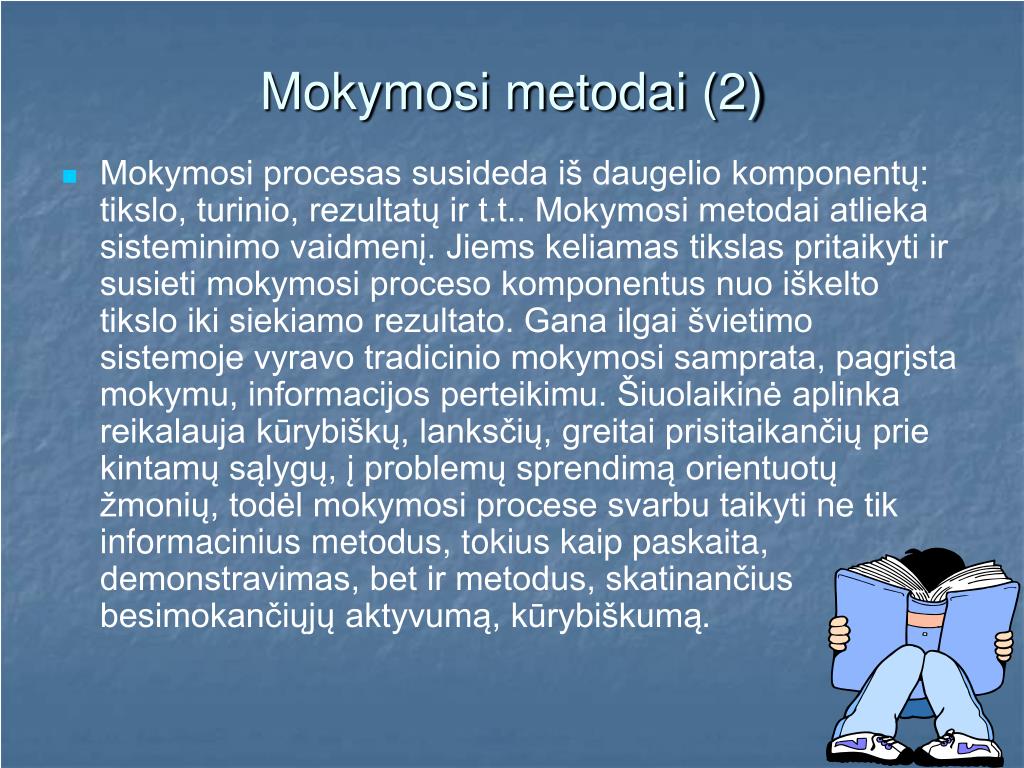 Mokymosi metodai (2)

Mokymosi procesas susideda iš daugelio komponentų: tikslo, turinio, rezultatų ir t.t.. Mokymosi metodai atlieka sisteminimo vaidmenį. Jiems keliamas tikslas pritaikyti ir susieti mokymosi proceso komponentus nuo iškelto tikslo iki siekiamo rezultato. Gana ilgai švietimo sistemoje vyravo tradicinio mokymosi samprata, pagrįsta mokymu, informacijos perteikimu. Šiuolaikinė aplinka reikalauja kūrybiškų, lanksčių, greitai prisitaikančių prie kintamų sąlygų, į problemų sprendimą orientuotų žmonių, todėl mokymosi procese svarbu taikyti ne tik informacinius metodus, tokius kaip paskaita, demonstravimas, bet ir metodus, skatinančius besimokančiųjų aktyvumą, kūrybiškumą.